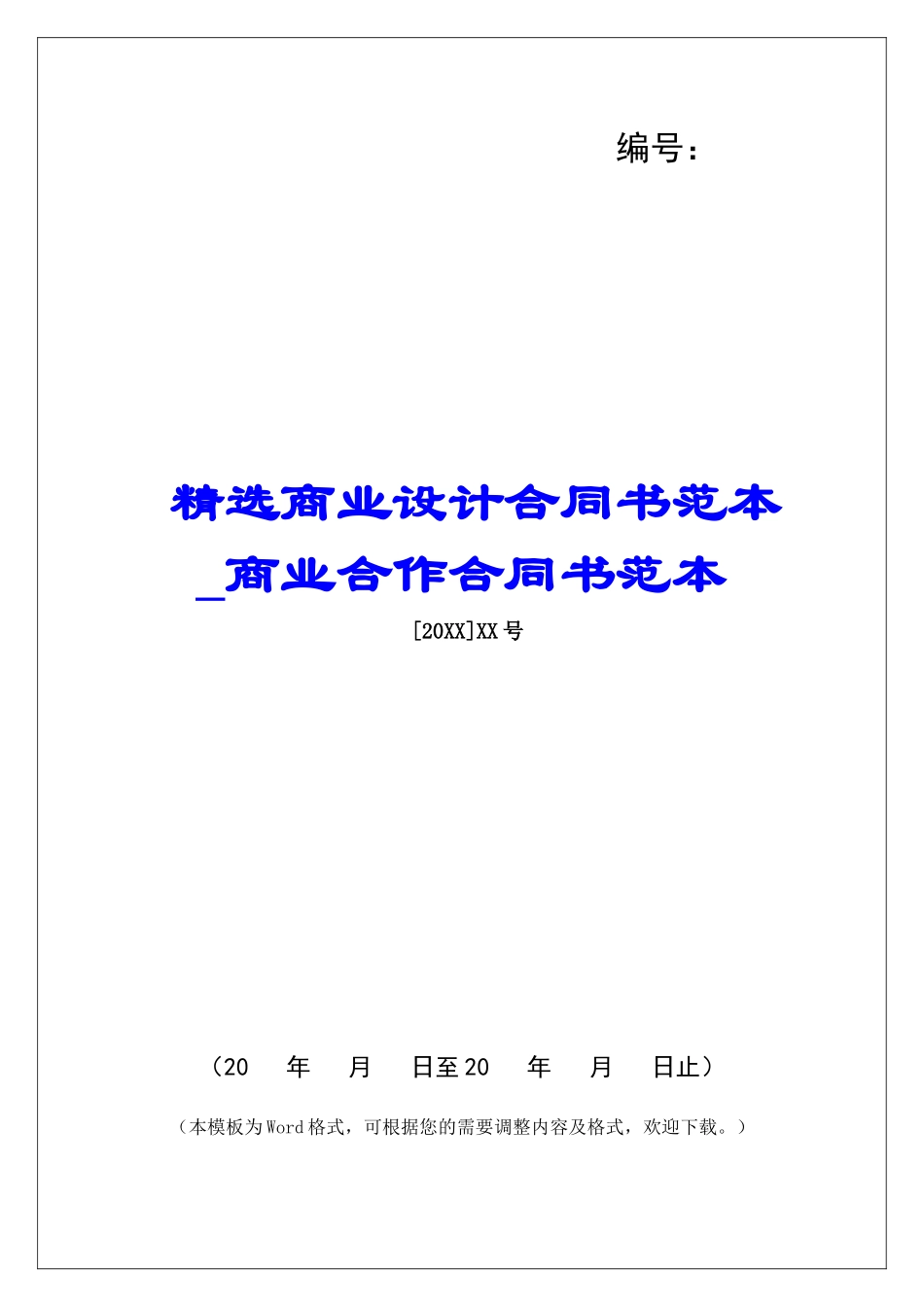 编号：

精选商业设计合同书范本_商业合作合同书范本

[20XX]XX号

（20　年　月　日至20　年　月　日止）

（本模板为Word格式，可根据您的需要调整内容及格式，欢迎下载。）